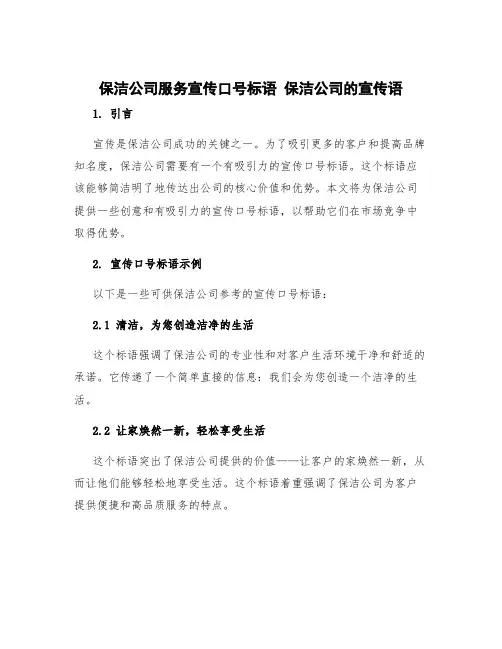 保洁公司服务宣传口号标语 保洁公司的宣传语

1. 引言

宣传是保洁公司成功的关键之一。为了吸引更多的客户和提高品牌知名度，保洁公司需要有一个有吸引力的宣传口号标语。这个标语应该能够简洁明了地传达出公司的核心价值和优势。本文将为保洁公司提供一些创意和有吸引力的宣传口号标语，以帮助它们在市场竞争中取得优势。

2. 宣传口号标语示例

以下是一些可供保洁公司参考的宣传口号标语：

2.1 清洁，为您创造洁净的生活

这个标语强调了保洁公司的专业性和对客户生活环境干净和舒适的承诺。它传递了一个简单直接的信息：我们会为您创造一个洁净的生活。

2.2 让家焕然一新，轻松享受生活

这个标语突出了保洁公司提供的价值——让客户的家焕然一新，从而让他们能够轻松地享受生活。这个标语着重强调了保洁公司为客户提供便捷和高品质服务的特点。